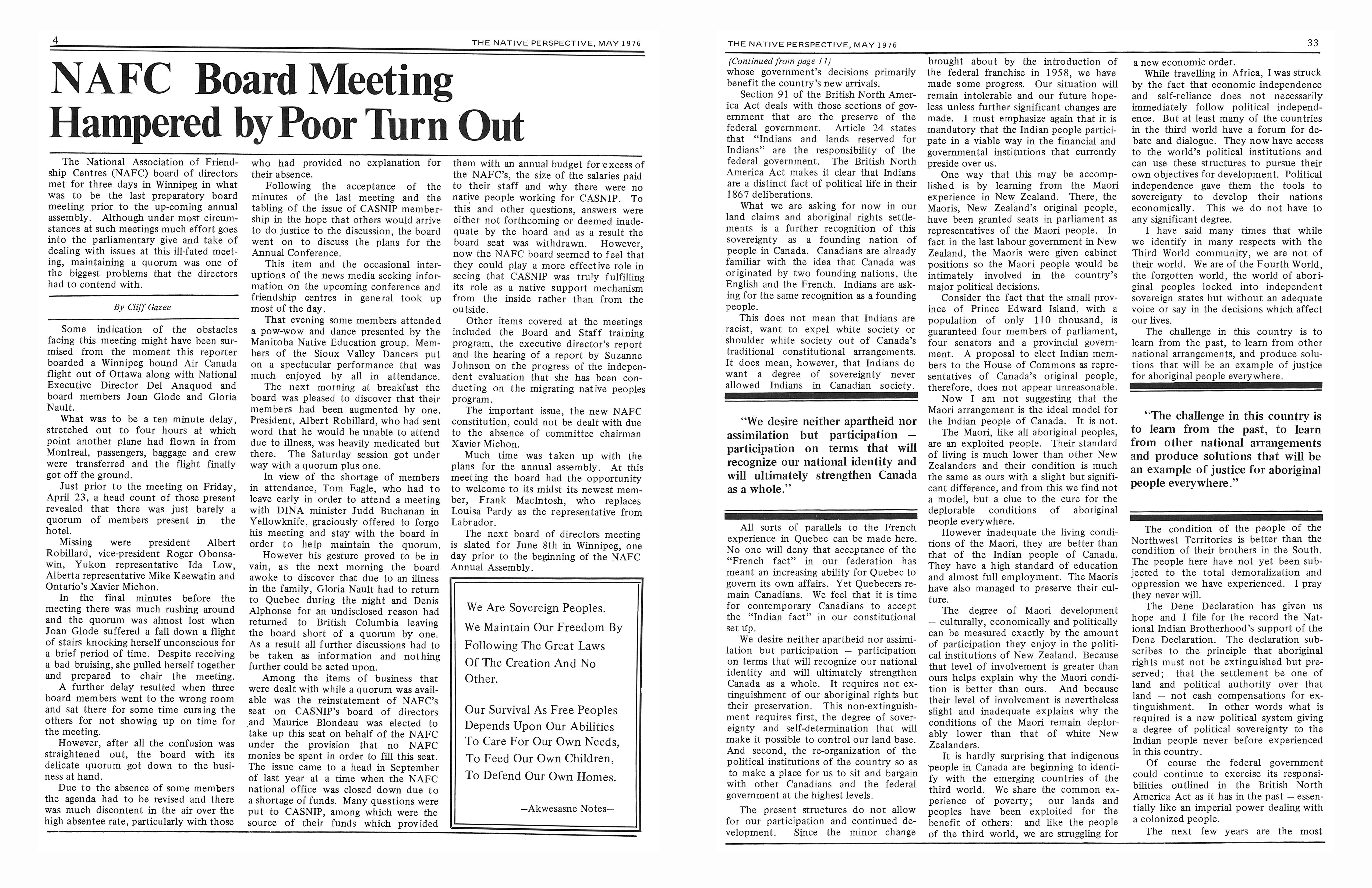 4

THE NATIVE PERSPECTIVE, MAY 1976

NAFC Board Meeting Hampered by Poor Turn Out

The National Association of Friendship Centres (NAFC) board of directors met for three days in Winnipeg in what was to be the last preparatory board meeting prior to the up-coming annual assembly. Although under most circumstances at such meetings much effort goes into the parliamentary give and take of dealing with issues at this ill-fated meeting, maintaining a quorum was one of the biggest problems that the directors had to contend with.

By Cliff Gazee

Some indication of the obstacles facing this meeting might have been surmised from the moment this reporter boarded a Winnipeg bound Air Canada flight out of Ottawa along with National Executive Director Del Anaquod and board members Joan Glode and Gloria Nault.

What was to be a ten minute delay, stretched out to four hours at which point another plane had flown in from Montreal, passengers, baggage and crew were transferred and the flight finally got off the ground.

Just prior to the meeting on Friday, April 23, a head count of those present revealed that there was just barely a quorum of members present in the hotel.

Missing were president Albert Robillard, vice-president Roger Obonsawin, Yukon representative Ida Low, Alberta representative Mike Keewatin and Ontario's Xavier Michon.

In the final minutes before the meeting there was much rushing around and the quorum was almost lost when Joan Glode suffered a fall down a flight of stairs knocking herself unconscious for a brief period of time. Despite receiving a bad bruising, she pulled herself together and prepared to chair the meeting.

A further delay resulted when three board members went to the wrong room and sat there for some time cursing the others for not showing up on time for the meeting.

However, after all the confusion was straightened out, the board with its delicate quorum got down to the business at hand.

Due to the absence of some members the agenda had to be revised and there was much discontent in the air over the high absentee rate, particularly with those who had provided no explanation for their absence.

Following the acceptance of the minutes of the last meeting and the tabling of the issue of CASNIP membership in the hope that others would arrive to do justice to the discussion, the board went on to discuss the plans for the Annual Conference.

This item and the occasional interuptions of the news media seeking information on the upcoming conference and friendship centres in general took up most of the day.

That evening some members attended a pow-wow and dance presented by the Manitoba Native Education group. Members of the Sioux Valley Dancers put on a spectacular performance that was much enjoyed by all in attendance.

The next morning at breakfast the board was pleased to discover that their members had been augmented by one. President, Albert Robillard, who had sent word that he would be unable to attend due to illness, was heavily medicated but there. The Saturday session got under way with a quorum plus one.

In view of the shortage of members in attendance, Tom Eagle, who had to leave early in order to attend a meeting with DINA minister Judd Buchanan in Yellowknife, graciously offered to forgo his meeting and stay with the board in order to help maintain the quorum.

However his gesture proved to be in vain, as the next morning the board awoke to discover that due to an illness in the family, Gloria Nault had to return to Quebec during the night and Denis Alphonse for an undisclosed reason had returned to British Columbia leaving the board short of a quorum by one. As a result all further discussions had to be taken as information and nothing further could be acted upon.

Among the items of business that were dealt with while a quorum was available was the reinstatement of NAFC's seat on CASNIP's board of directors and Maurice Blondeau was elected to take up this seat on behalf of the NAFC under the provision that no NAFC monies be spent in order to fill this seat. The issue came to a head in September of last year at a time when the NAFC national office was closed down due to a shortage of funds. Many questions were put to CASNIP, among which were the source of their funds which provided them with an annual budget for excess of the NAFC's, the size of the salaries paid to their staff and why there were no native people working for CASNIP. To this and other questions, answers were either not forthcoming or deemed inadequate by the board and as a result the board seat was withdrawn. However, now the NAFC board seemed to feel that they could play a more effective role in seeing that CASNIP was truly fulfilling its role as a native support mechanism from the inside rather than from the outside.

Other items covered at the meetings included the Board and Staff training program, the executive director's report and the hearing of a report by Suzanne Johnson on the progress of the independent evaluation that she has been conducting on the migrating native peoples program.

The important issue, the new NAFC constitution, could not be dealt with due to the absence of committee chairman Xavier Michon.

Much time was taken up with the plans for the annual assembly. At this meeting the board had the opportunity to welcome to its midst its newest member, Frank MacIntosh, who replaces Louisa Pardy as the representative from Labrador.

The next board of directors meeting is slated for June 8th in Winnipeg, one day prior to the beginning of the NAFC Annual Assembly.

We Are Sovereign Peoples.
We Maintain Our Freedom By Following The Great Laws Of The Creation And No Other.

Our Survival As Free Peoples Depends Upon Our Abilities To Care For Our Own Needs, To Feed Our Own Children, To Defend Our Own Homes.

—Akwesasne Notes—

THE NATIVE PERSPECTIVE, MAY 1976

33

(Continued from page 11)
whose government's decisions primarily benefit the country's new arrivals.

Section 91 of the British North America Act deals with those sections of government that are the preserve of the federal government. Article 24 states that "Indians and lands reserved for Indians" are the responsibility of the federal government. The British North America Act makes it clear that Indians are a distinct fact of political life in their 1867 deliberations.

What we are asking for now in our land claims and aboriginal rights settlements is a further recognition of this sovereignty as a founding nation of people in Canada. Canadians are already familiar with the idea that Canada was originated by two founding nations, the English and the French. Indians are asking for the same recognition as a founding people.

This does not mean that Indians are racist, want to expel white society or shoulder white society out of Canada's traditional constitutional arrangements. It does mean, however, that Indians do want a degree of sovereignty never allowed Indians in Canadian society.

"We desire neither apartheid nor assimilation but participation — participation on terms that will recognize our national identity and will ultimately strengthen Canada as a whole."

All sorts of parallels to the French experience in Quebec can be made here. No one will deny that acceptance of the "French fact" in our federation has meant an increasing ability for Quebec to govern its own affairs. Yet Quebecers remain Canadians. We feel that it is time for contemporary Canadians to accept the "Indian fact" in our constitutional set up.

We desire neither apartheid nor assimilation but participation — participation on terms that will recognize our national identity and will ultimately strengthen Canada as a whole. It requires not extinguishment of our aboriginal rights but their preservation. This non-extinguishment requires first, the degree of sovereignty and self-determination that will make it possible to control our land base. And second, the re-organization of the political institutions of the country so as to make a place for us to sit and bargain with other Canadians and the federal government at the highest levels.

The present structures do not allow for our participation and continued development. Since the minor change brought about by the introduction of the federal franchise in 1958, we have made some progress. Our situation will remain intolerable and our future hopeless unless further significant changes are made. I must emphasize again that it is mandatory that the Indian people participate in a viable way in the financial and governmental institutions that currently preside over us.

One way that this may be accomplished is by learning from the Maori experience in New Zealand. There, the Maoris, New Zealand's original people, have been granted seats in parliament as representatives of the Maori people. In fact in the last labour government in New Zealand, the Maoris were given cabinet positions so the Maori people would be intimately involved in the country's major political decisions.

Consider the fact that the small province of Prince Edward Island, with a population of only 110 thousand, is guaranteed four members of parliament, four senators and a provincial government. A proposal to elect Indian members to the House of Commons as representatives of Canada's original people, therefore, does not appear unreasonable.

Now I am not suggesting that the Maori arrangement is the ideal model for the Indian people of Canada. It is not.

The Maori, like all aboriginal peoples, are an exploited people. Their standard of living is much lower than other New Zealanders and their condition is much the same as ours with a slight but significant difference, and from this we find not a model, but a clue to the cure for the deplorable conditions of aboriginal people everywhere.

However inadequate the living conditions of the Maori, they are better than that of the Indian people of Canada. They have a high standard of education and almost full employment. The Maoris have also managed to preserve their culture.

The degree of Maori development — culturally, economically and politically can be measured exactly by the amount of participation they enjoy in the political institutions of New Zealand. Because that level of involvement is greater than ours helps explain why the Maori condition is better than ours. And because their level of involvement is nevertheless slight and inadequate explains why the conditions of the Maori remain deplorably lower than that of white New Zealanders.

It is hardly surprising that indigenous people in Canada are beginning to identify with the emerging countries of the third world. We share the common experience of poverty; our lands and peoples have been exploited for the benefit of others; and like the people of the third world, we are struggling for a new economic order.

While travelling in Africa, I was struck by the fact that economic independence and self-reliance does not necessarily immediately follow political independence. But at least many of the countries in the third world have a forum for debate and dialogue. They now have access to the world's political institutions and can use these structures to pursue their own objectives for development. Political independence gave them the tools to sovereignty to develop their nations economically. This we do not have to any significant degree.

I have said many times that while we identify in many respects with the Third World community, we are not of their world. We are of the Fourth World, the forgotten world, the world of aboriginal peoples locked into independent sovereign states but without an adequate voice or say in the decisions which affect our lives.

The challenge in this country is to learn from the past, to learn from other national arrangements, and produce solutions that will be an example of justice for aboriginal people everywhere.

"The challenge in this country is to learn from the past, to learn from other national arrangements and produce solutions that will be an example of justice for aboriginal people everywhere."

The condition of the people of the Northwest Territories is better than the condition of their brothers in the South. The people here have not yet been subjected to the total demoralization and oppression we have experienced. I pray they never will.

The Dene Declaration has given us hope and I file for the record the National Indian Brotherhood's support of the Dene Declaration. The declaration subscribes to the principle that aboriginal rights must not be extinguished but preserved; that the settlement be one of land and political authority over that land — not cash compensations for extinguishment. In other words what is required is a new political system giving a degree of political sovereignty to the Indian people never before experienced in this country.

Of course the federal government could continue to exercise its responsibilities outlined in the British North America Act as it has in the past — essentially like an imperial power dealing with a colonized people.

The next few years are the most